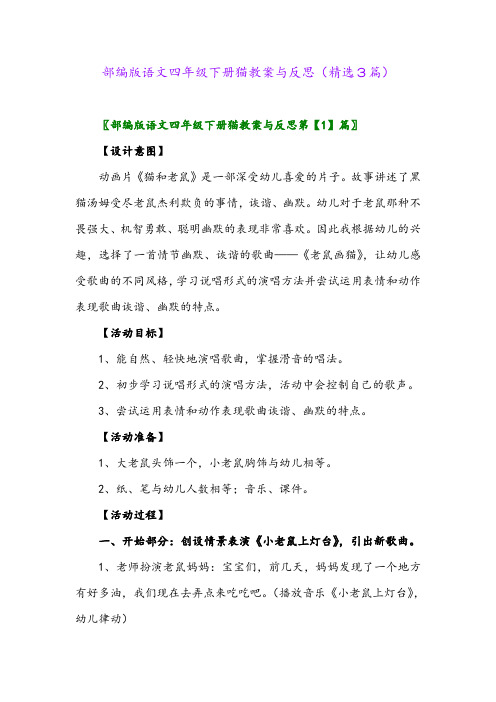 部编版语文四年级下册猫教案与反思（精选3篇）

〖部编版语文四年级下册猫教案与反思第【1】篇〗

【设计意图】

动画片《猫和老鼠》是一部深受幼儿喜爱的片子。故事讲述了黑猫汤姆受尽老鼠杰利欺负的事情，诙谐、幽默。幼儿对于老鼠那种不畏强大、机智勇敢、聪明幽默的表现非常喜欢。因此我根据幼儿的兴趣，选择了一首情节幽默、诙谐的歌曲——《老鼠画猫》，让幼儿感受歌曲的不同风格，学习说唱形式的演唱方法并尝试运用表情和动作表现歌曲诙谐、幽默的特点。

【活动目标】

1、能自然、轻快地演唱歌曲，掌握滑音的唱法。

2、初步学习说唱形式的演唱方法，活动中会控制自己的歌声。

3、尝试运用表情和动作表现歌曲诙谐、幽默的特点。

【活动准备】

1、大老鼠头饰一个，小老鼠胸饰与幼儿相等。

2、纸、笔与幼儿人数相等；音乐、课件。

【活动过程】

一、开始部分：创设情景表演《小老鼠上灯台》，引出新歌曲。

1、老师扮演老鼠妈妈：宝宝们，前几天，妈妈发现了一个地方有好多油，我们现在去弄点来吃吃吧。（播放音乐《小老鼠上灯台》，幼儿律动）